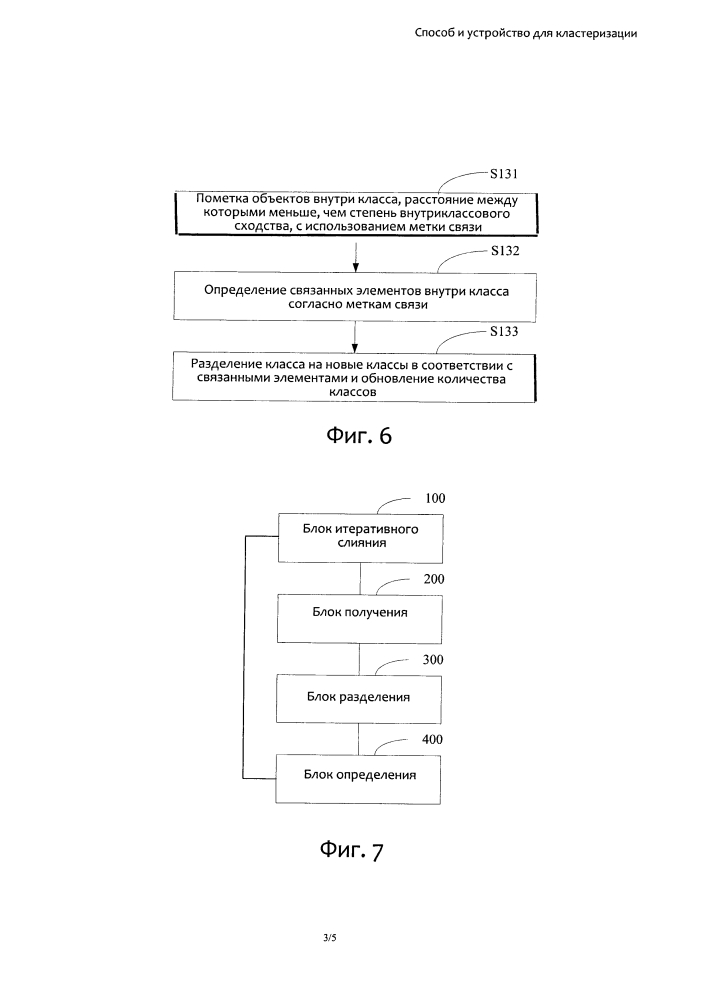 Способ и устройство для кластеризации

S131

Пометка объектов внутри класса, расстояние между которыми меньше, чем степень внутриклассового сходства, с использованием метки связи

S132

Определение связанных элементов внутри класса согласно меткам связи

S133

Разделение класса на новые классы в соответствии с связанными элементами и обновление количества классов

Фиг. 6

100

Блок итеративного слияния

200

Блок получения

300

Блок разделения

400

Блок определения

Фиг. 7

3/5